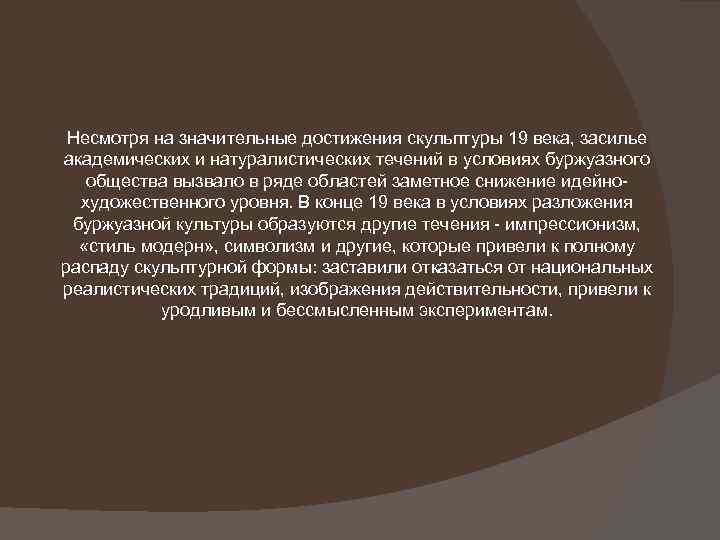 Несмотря на значительные достижения скульптуры 19 века, засилье академических и натуралистических течений в условиях буржуазного общества вызвало в ряде областей заметное снижение идейно-художественного уровня. В конце 19 века в условиях разложения буржуазной культуры образуются другие течения - импрессионизм, «стиль модерн», символизм и другие, которые привели к полному распаду скульптурной формы: заставили отказаться от национальных реалистических традиций, изображения действительности, привели к уродливым и бессмысленным экспериментам.